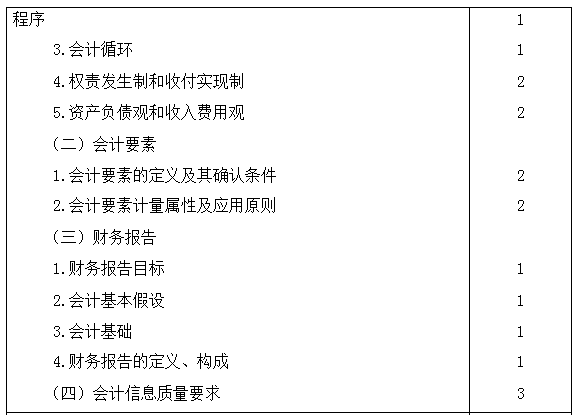 | 程序 | 1 |
|---|---|
| 3.会计循环 | 1 |
| 4.权责发生制和收付实现制 | 2 |
| 5.资产负债观和收入费用观 | 2 |
| （二）会计要素 | |
| 1.会计要素的定义及其确认条件 | 2 |
| 2.会计要素计量属性及应用原则 | 2 |
| （三）财务报告 | |
| 1.财务报告目标 | 1 |
| 2.会计基本假设 | 1 |
| 3.会计基础 | 1 |
| 4.财务报告的定义、构成 | 1 |
| （四）会计信息质量要求 | 3 |